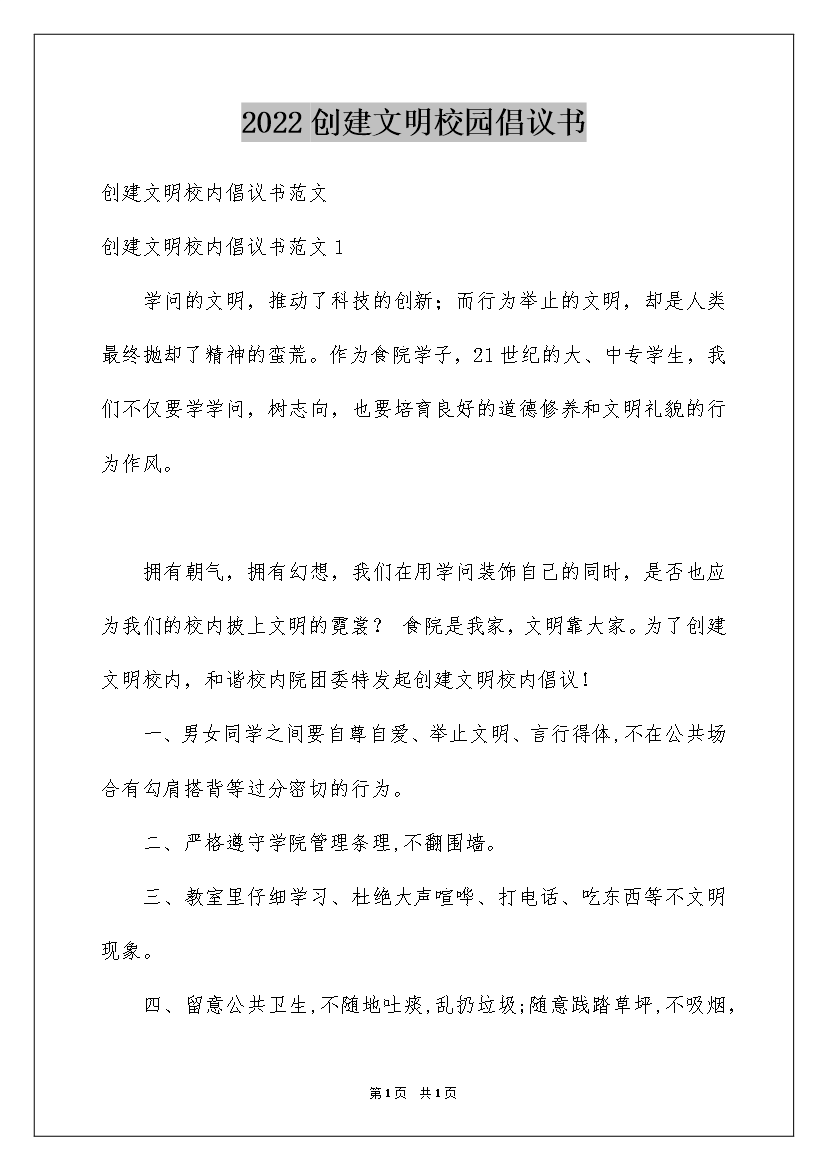 2022创建文明校园倡议书

创建文明校内倡议书范文

创建文明校内倡议书范文1

学问的文明，推动了科技的创新；而行为举止的文明，却是人类最终抛却了精神的蛮荒。作为食院学子，21世纪的大、中专学生，我们不仅要学学问，树志向，也要培育良好的道德修养和文明礼貌的行为作风。

拥有朝气，拥有幻想，我们在用学问装饰自己的同时，是否也应为我们的校内披上文明的霓裳？ 食院是我家，文明靠大家。为了创建文明校内，和谐校内院团委特发起创建文明校内倡议！

一、男女同学之间要自尊自爱、举止文明、言行得体,不在公共场合有勾肩搭背等过分密切的行为。

二、严格遵守学院管理条理,不翻围墙。

三、教室里仔细学习、杜绝大声喧哗、打电话、吃东西等不文明现象。

四、留意公共卫生,不随地吐痰,乱扔垃圾;随意践踏草坪,不吸烟,

第1页 共1页